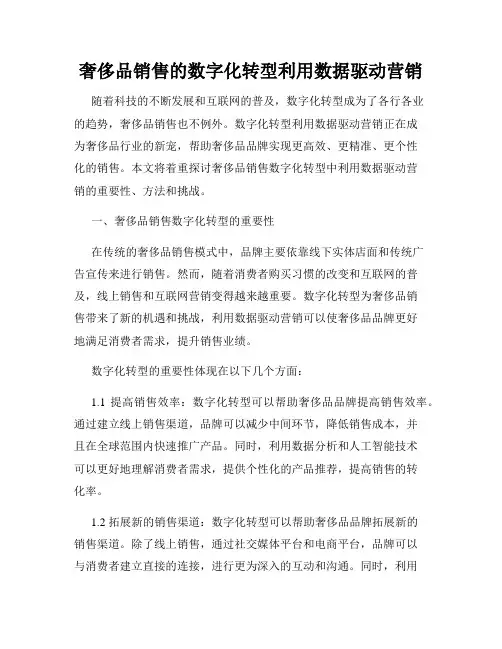 奢侈品销售的数字化转型利用数据驱动营销

随着科技的不断发展和互联网的普及，数字化转型成为了各行各业的趋势，奢侈品销售也不例外。数字化转型利用数据驱动营销正在成为奢侈品行业的新宠，帮助奢侈品品牌实现更高效、更精准、更个性化的销售。本文将着重探讨奢侈品销售数字化转型中利用数据驱动营销的重要性、方法和挑战。

一、奢侈品销售数字化转型的重要性

在传统的奢侈品销售模式中，品牌主要依靠线下实体店面和传统广告宣传来进行销售。然而，随着消费者购买习惯的改变和互联网的普及，线上销售和互联网营销变得越来越重要。数字化转型为奢侈品销售带来了新的机遇和挑战，利用数据驱动营销可以使奢侈品品牌更好地满足消费者需求，提升销售业绩。

数字化转型的重要性体现在以下几个方面：

1.1 提高销售效率：数字化转型可以帮助奢侈品品牌提高销售效率。通过建立线上销售渠道，品牌可以减少中间环节，降低销售成本，并且在全球范围内快速推广产品。同时，利用数据分析和人工智能技术可以更好地理解消费者需求，提供个性化的产品推荐，提高销售的转化率。

1.2 拓展新的销售渠道：数字化转型可以帮助奢侈品品牌拓展新的销售渠道。除了线上销售，通过社交媒体平台和电商平台，品牌可以与消费者建立直接的连接，进行更为深入的互动和沟通。同时，利用